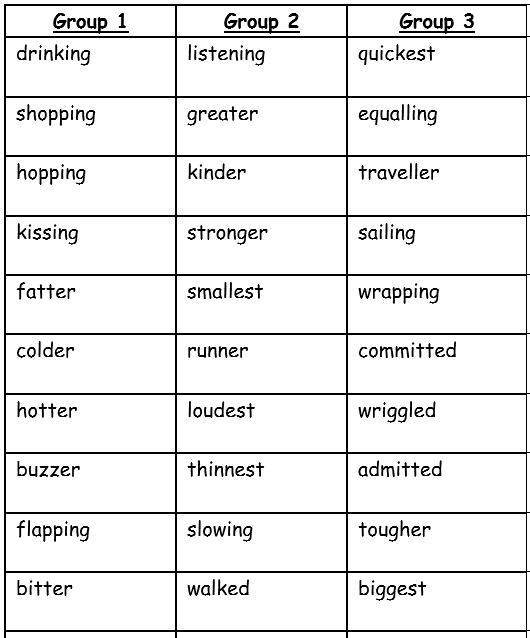 | Group 1 | Group 2 | Group 3 |
|---|---|---|
| drinking | listening | quickest |
| shopping | greater | equalling |
| hopping | kinder | traveller |
| kissing | stronger | sailing |
| fatter | smallest | wrapping |
| colder | runner | committed |
| hotter | loudest | wriggled |
| buzzer | thinnest | admitted |
| flapping | slowing | tougher |
| bitter | walked | biggest |